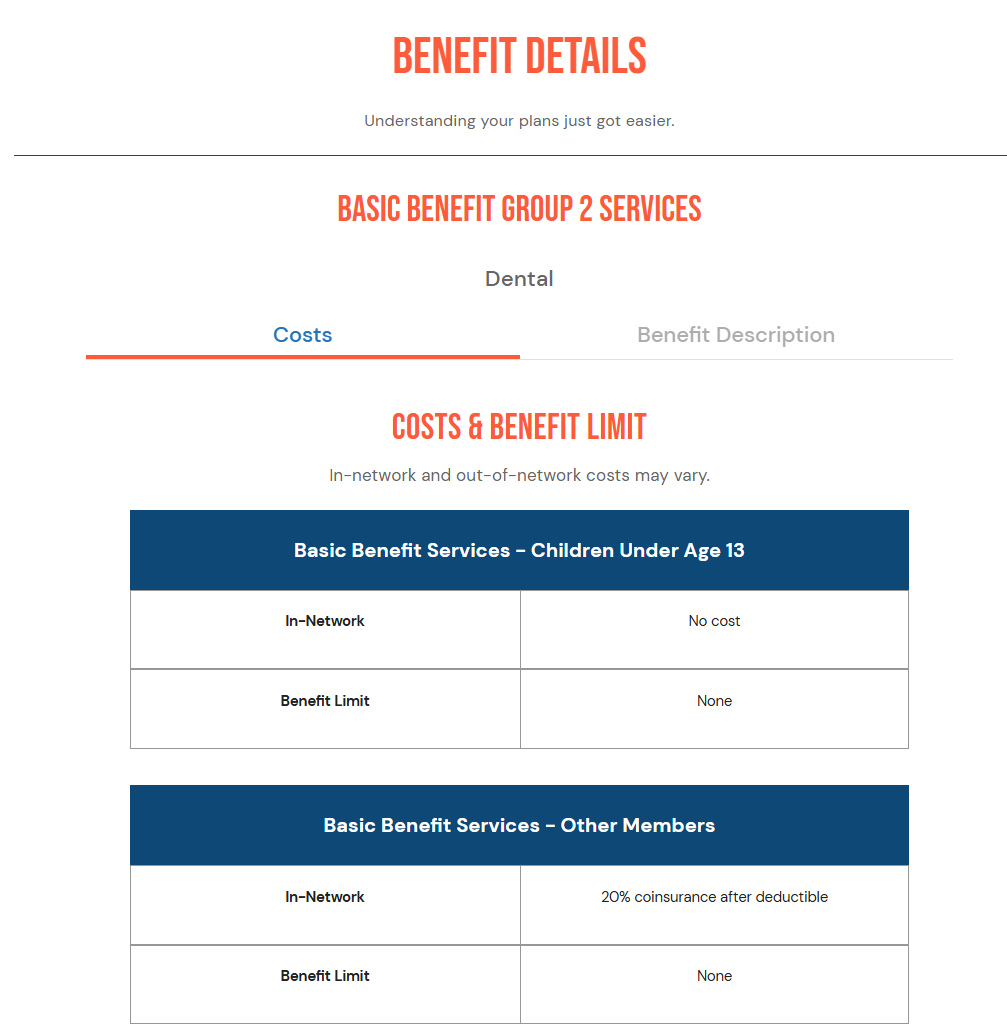 BENEFIT DETAILS

Understanding your plans just got easier.

BASIC BENEFIT GROUP 2 SERVICES

Dental

Costs

Benefit Description

COSTS & BENEFIT LIMIT

In-network and out-of-network costs may vary.

| Basic Benefit Services - Children Under Age 13 | |
|---|---|
| In-Network | No cost |
| Benefit Limit | None |

| Basic Benefit Services - Other Members | |
|---|---|
| In-Network | 20% coinsurance after deductible |
| Benefit Limit | None |